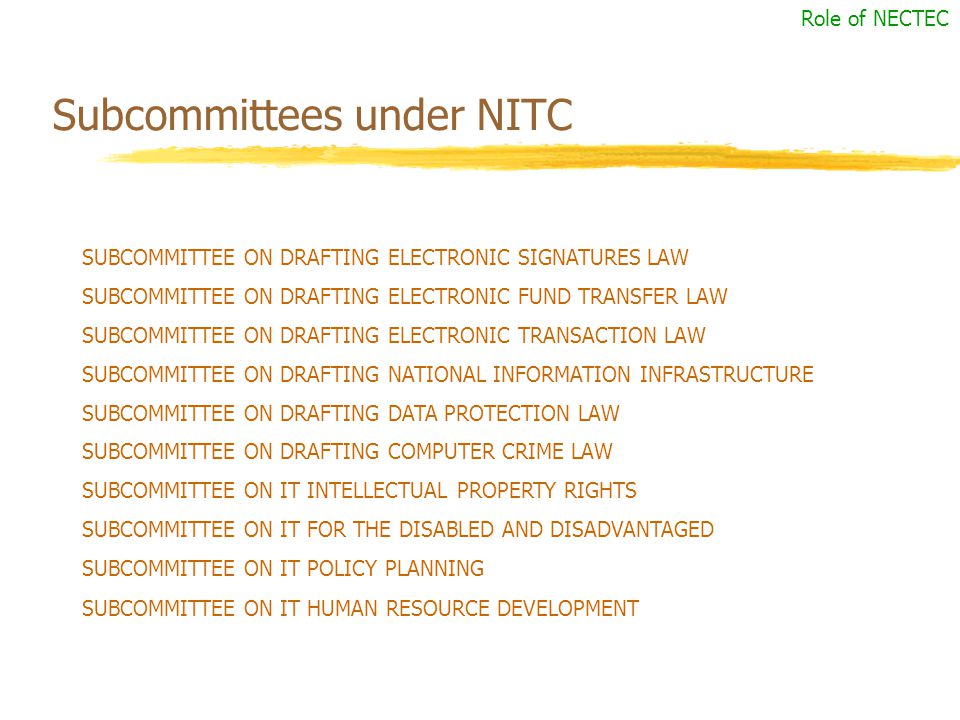 Role of NECTEC

Subcommittees under NITC

SUBCOMMITTEE ON DRAFTING ELECTRONIC SIGNATURES LAW
SUBCOMMITTEE ON DRAFTING ELECTRONIC FUND TRANSFER LAW
SUBCOMMITTEE ON DRAFTING ELECTRONIC TRANSACTION LAW
SUBCOMMITTEE ON DRAFTING NATIONAL INFORMATION INFRASTRUCTURE
SUBCOMMITTEE ON DRAFTING DATA PROTECTION LAW
SUBCOMMITTEE ON DRAFTING COMPUTER CRIME LAW
SUBCOMMITTEE ON IT INTELLECTUAL PROPERTY RIGHTS
SUBCOMMITTEE ON IT FOR THE DISABLED AND DISADVANTAGED
SUBCOMMITTEE ON IT POLICY PLANNING
SUBCOMMITTEE ON IT HUMAN RESOURCE DEVELOPMENT